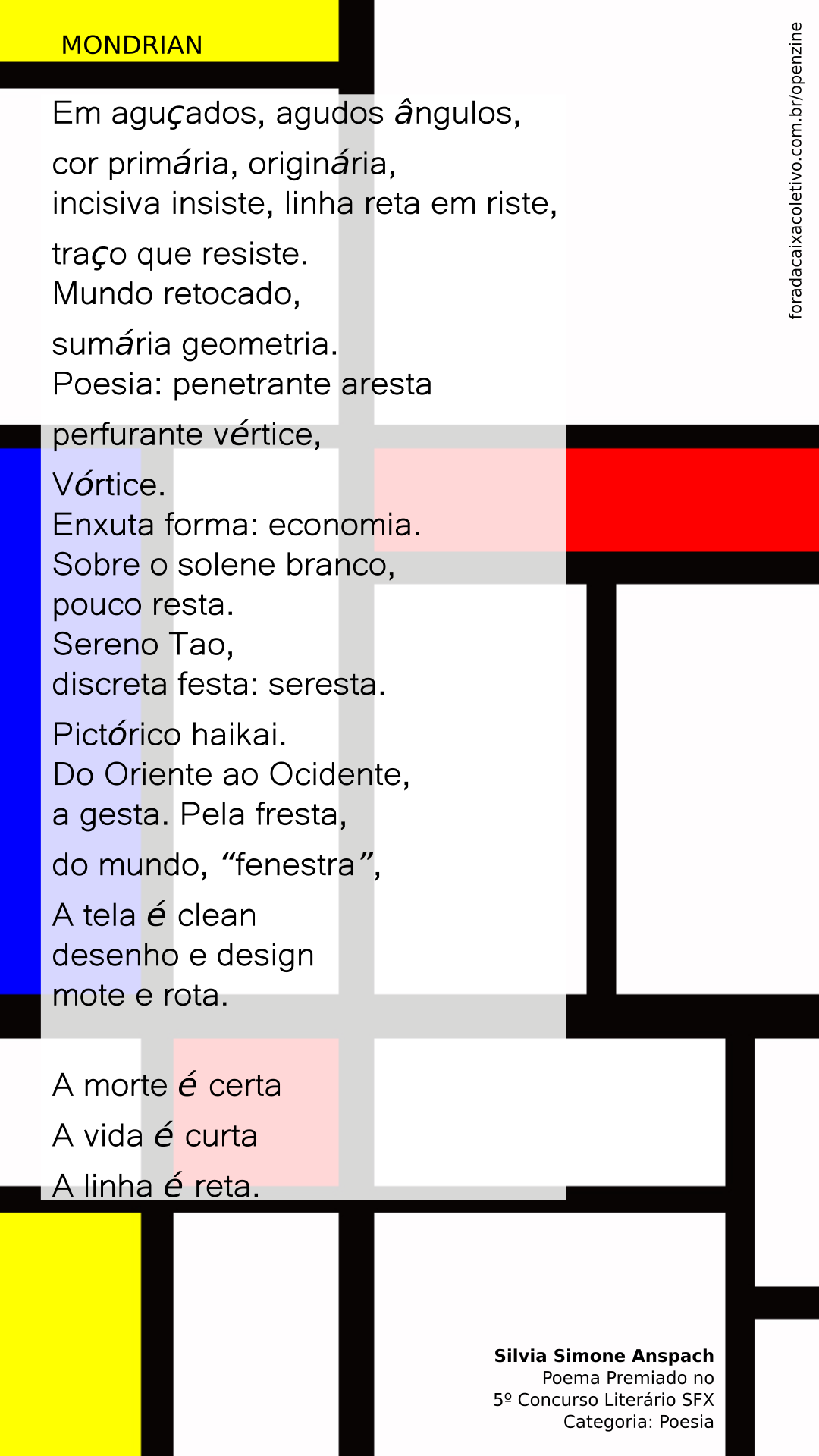 MONDRIAN

Em aguçados, agudos ângulos,
cor primária, originária,
incisiva insiste, linha reta em riste,
traço que resiste.
Mundo retocado,
sumária geometria.
Poesia: penetrante aresta
perfurante vértice,
Vórtice.
Enxuta forma: economia.
Sobre o solene branco,
pouco resta.
Sereno Tao,
discreta festa: seresta.
Pictórico haikai.
Do Oriente ao Ocidente,
a gesta. Pela fresta,
do mundo, “fenestra”,
A tela é clean
desenho e design
mote e rota.

A morte é certa
A vida é curta
A linha é reta.

foradacaixacoletivo.com.br/openzine

Silvia Simone Anspach
Poema Premiado no
5º Concurso Literário SFX
Categoria: Poesia